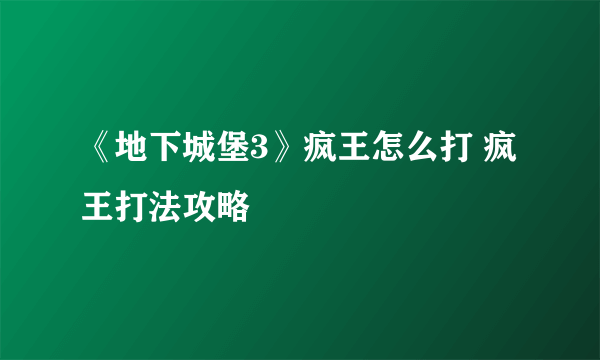 《地下城堡3》疯王怎么打 疯王打法攻略